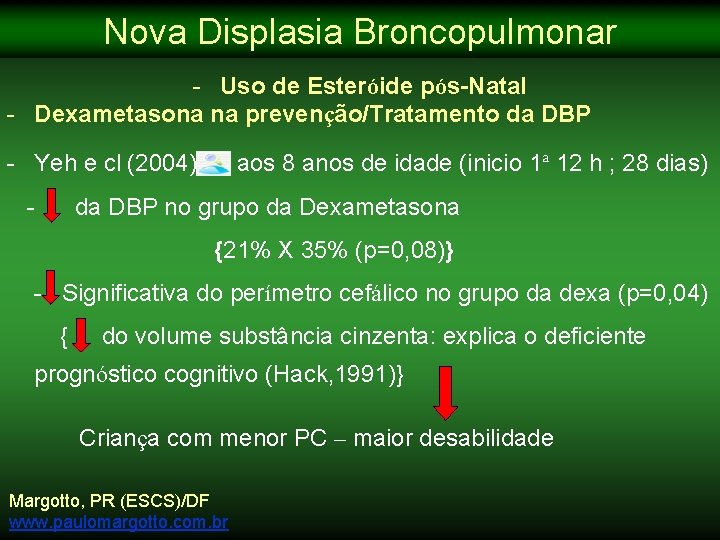 Nova Displasia Broncopulmonar

- Uso de Esteróide pós-Natal

- Dexametasona na prevenção/Tratamento da DBP

- Yeh e cl (2004) aos 8 anos de idade (inicio 1ª 12 h ; 28 dias)

- da DBP no grupo da Dexametasona

{21% X 35% (p=0,08)}

- Significativa do perímetro cefálico no grupo da dexa (p=0,04)

{ do volume substância cinzenta: explica o deficiente prognóstico cognitivo (Hack,1991)}

Criança com menor PC – maior desabilidade

Margotto, PR (ESCS)/DF
www.paulomargotto.com.br